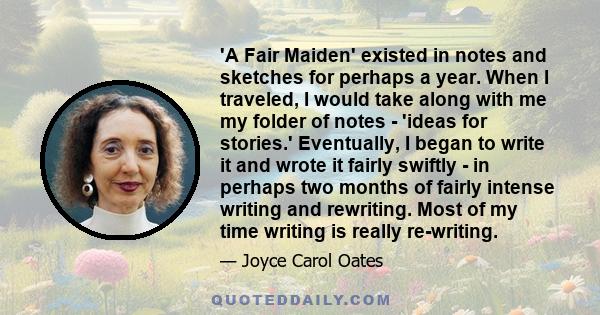 'A Fair Maiden' existed in notes and sketches for perhaps a year. When I traveled, I would take along with me my folder of notes - 'ideas for stories.' Eventually, I began to write it and wrote it fairly swiftly - in perhaps two months of fairly intense writing and rewriting. Most of my time writing is really re-writing.

— Joyce Carol Oates

QUOTEDDAILY.COM